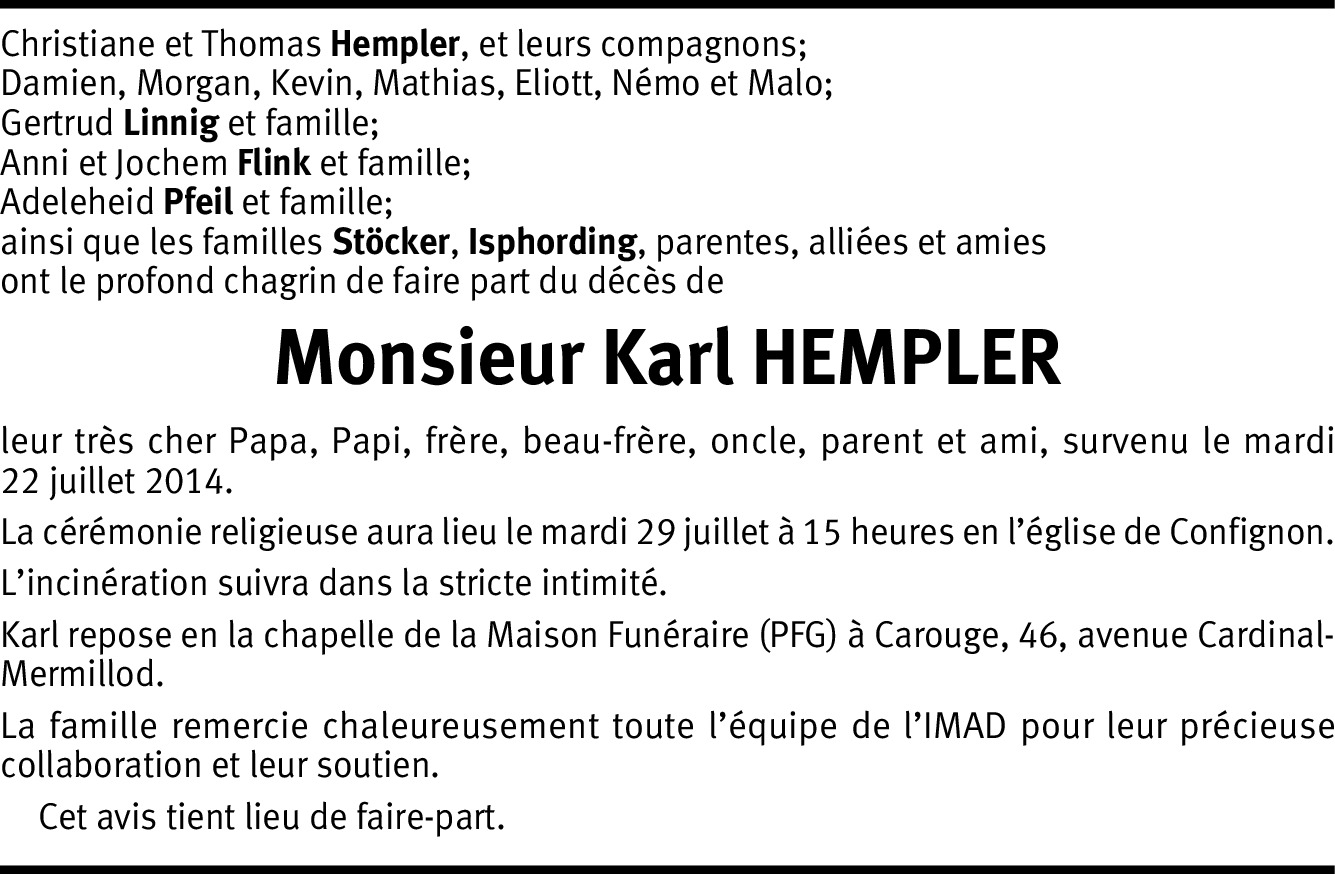 Christiane et Thomas Hempler, et leurs compagnons;
Damien, Morgan, Kevin, Mathias, Eliott, Némo et Malo;
Gertrud Linnig et famille;
Anni et Jochem Flink et famille;
Adeleheid Pfeil et famille;
ainsi que les familles Stöcker, Isphording, parentes, alliées et amies
ont le profond chagrin de faire part du décès de

Monsieur Karl HEMPLER

leur très cher Papa, Papi, frère, beau-frère, oncle, parent et ami, survenu le mardi 22 juillet 2014.

La cérémonie religieuse aura lieu le mardi 29 juillet à 15 heures en l'église de Confignon.

L'incinération suivra dans la stricte intimité.

Karl repose en la chapelle de la Maison Funéraire (PFG) à Carouge, 46, avenue Cardinal-Mermillod.

La famille remercie chaleureusement toute l'équipe de l'IMAD pour leur précieuse collaboration et leur soutien.

Cet avis tient lieu de faire-part.